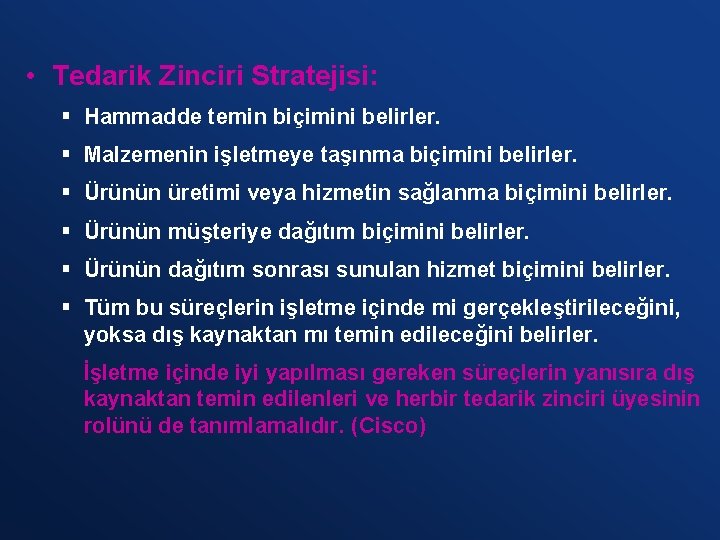 • Tedarik Zinciri Stratejisi:

▪ Hammadde temin biçimini belirler.

▪ Malzemenin işletmeye taşınma biçimini belirler.

▪ Ürünün üretimi veya hizmetin sağlanma biçimini belirler.

▪ Ürünün müşteriye dağıtım biçimini belirler.

▪ Ürünün dağıtım sonrası sunulan hizmet biçimini belirler.

▪ Tüm bu süreçlerin işletme içinde mi gerçekleştirileceğini, yoksa dış kaynaktan mı temin edileceğini belirler.

İşletme içinde iyi yapılması gereken süreçlerin yanısıra dış kaynaktan temin edilenleri ve herbir tedarik zinciri üyesinin rolünü de tanımlamalıdır. (Cisco)